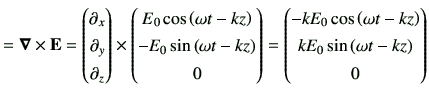 $= \boldsymbol{\nabla} \times \mathbf{E} = \begin{pmatrix} \partial_x \\ \partial_y \\ \partial_z \end{pmatrix} \times \begin{pmatrix} E_0 \cos(\omega t - kz) \\ -E_0 \sin(\omega t - kz) \\ 0 \end{pmatrix} = \begin{pmatrix} -kE_0 \cos(\omega t - kz) \\ kE_0 \sin(\omega t - kz) \\ 0 \end{pmatrix}$